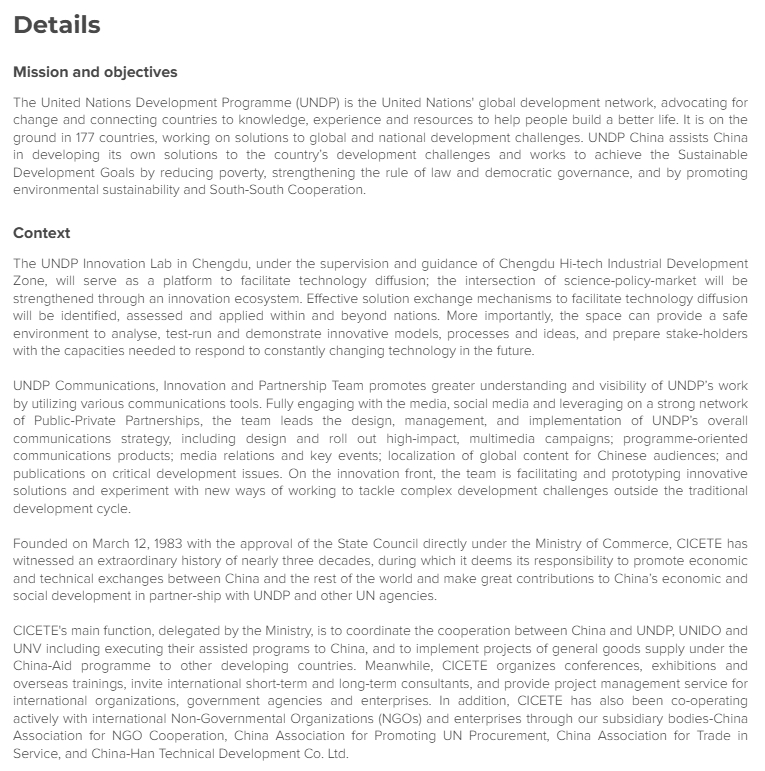 Details

Mission and objectives

The United Nations Development Programme (UNDP) is the United Nations' global development network, advocating for change and connecting countries to knowledge, experience and resources to help people build a better life. It is on the ground in 177 countries, working on solutions to global and national development challenges. UNDP China assists China in developing its own solutions to the country's development challenges and works to achieve the Sustainable Development Goals by reducing poverty, strengthening the rule of law and democratic governance, and by promoting environmental sustainability and South-South Cooperation.

Context

The UNDP Innovation Lab in Chengdu, under the supervision and guidance of Chengdu Hi-tech Industrial Development Zone, will serve as a platform to facilitate technology diffusion; the intersection of science-policy-market will be strengthened through an innovation ecosystem. Effective solution exchange mechanisms to facilitate technology diffusion will be identified, assessed and applied within and beyond nations. More importantly, the space can provide a safe environment to analyse, test-run and demonstrate innovative models, processes and ideas, and prepare stake-holders with the capacities needed to respond to constantly changing technology in the future.

UNDP Communications, Innovation and Partnership Team promotes greater understanding and visibility of UNDP's work by utilizing various communications tools. Fully engaging with the media, social media and leveraging on a strong network of Public-Private Partnerships, the team leads the design, management, and implementation of UNDP's overall communications strategy, including design and roll out high-impact, multimedia campaigns; programme-oriented communications products; media relations and key events; localization of global content for Chinese audiences; and publications on critical development issues. On the innovation front, the team is facilitating and prototyping innovative solutions and experiment with new ways of working to tackle complex development challenges outside the traditional development cycle.

Founded on March 12, 1983 with the approval of the State Council directly under the Ministry of Commerce, CICETE has witnessed an extraordinary history of nearly three decades, during which it deems its responsibility to promote economic and technical exchanges between China and the rest of the world and make great contributions to China's economic and social development in partner-ship with UNDP and other UN agencies.

CICETE's main function, delegated by the Ministry, is to coordinate the cooperation between China and UNDP, UNIDO and UNV including executing their assisted programs to China, and to implement projects of general goods supply under the China-Aid programme to other developing countries. Meanwhile, CICETE organizes conferences, exhibitions and overseas trainings, invite international short-term and long-term consultants, and provide project management service for international organizations, government agencies and enterprises. In addition, CICETE has also been co-operating actively with international Non-Governmental Organizations (NGOs) and enterprises through our subsidiary bodies-China Association for NGO Cooperation, China Association for Promoting UN Procurement, China Association for Trade in Service, and China-Han Technical Development Co. Ltd.